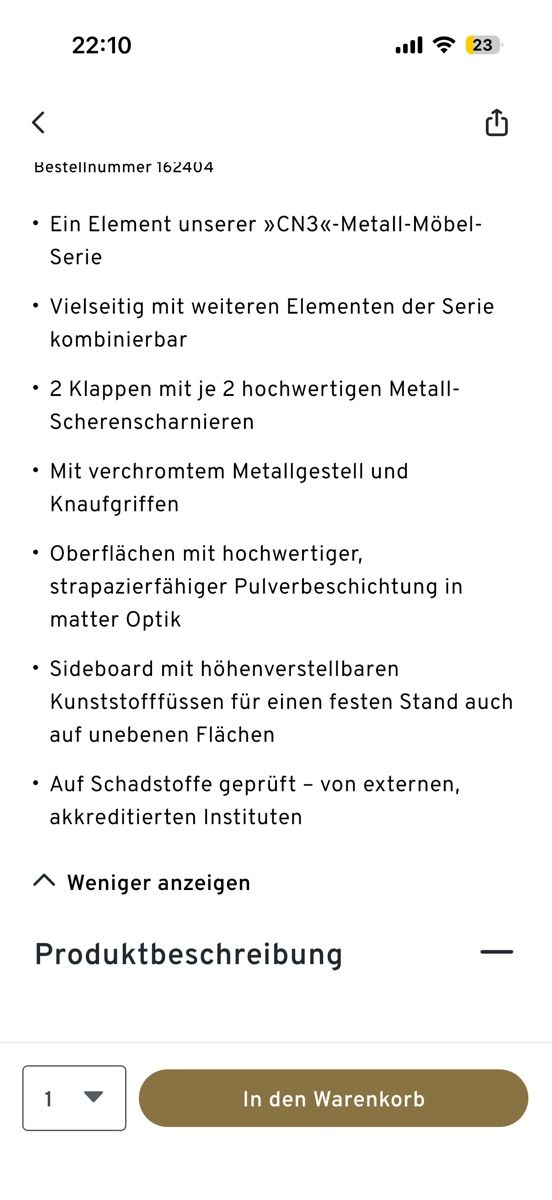 22:10

23

Bestellnummer 162404

• Ein Element unserer »CN3«-Metall-Möbel-Serie

• Vielseitig mit weiteren Elementen der Serie kombinierbar

• 2 Klappen mit je 2 hochwertigen Metall-Scherenscharnieren

• Mit verchromtem Metallgestell und Knaufgriffen

• Oberflächen mit hochwertiger, strapazierfähiger Pulverbeschichtung in matter Optik

• Sideboard mit höhenverstellbaren Kunststofffüssen für einen festen Stand auch auf unebenen Flächen

• Auf Schadstoffe geprüft – von externen, akkreditierten Instituten

Weniger anzeigen

Produktbeschreibung

1

In den Warenkorb